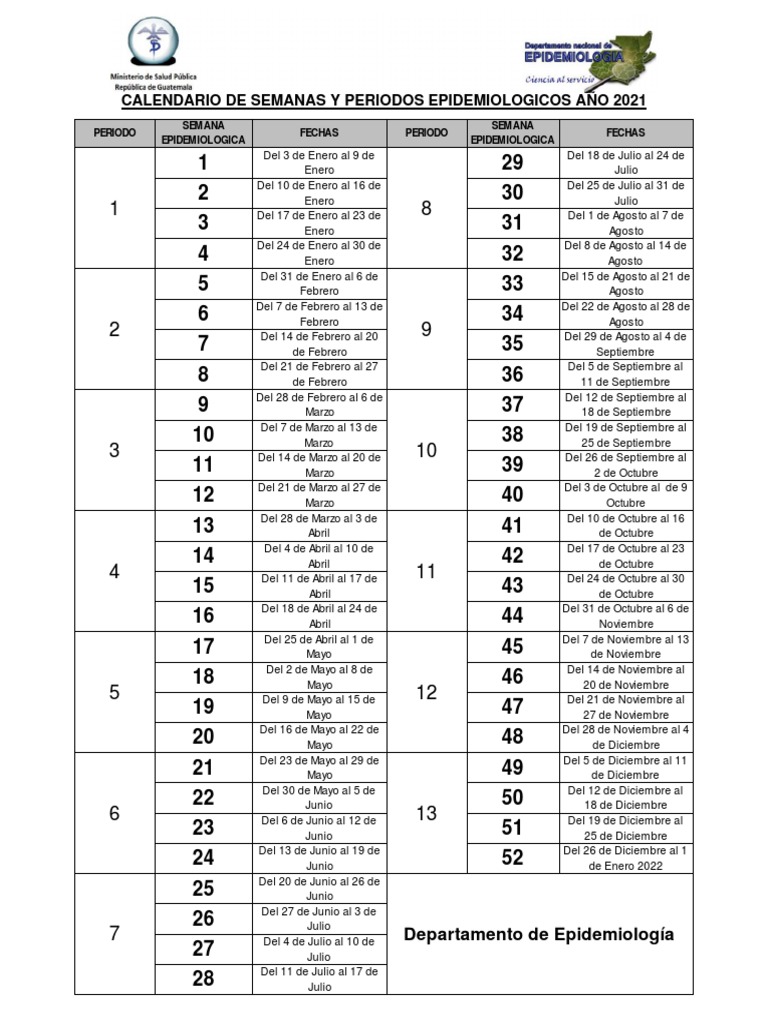 Ministerio de Salud Pública
República de Guatemala

Departamento nacional de
EPIDEMIOLOGIA
Ciencia al servicio

CALENDARIO DE SEMANAS Y PERIODOS EPIDEMIOLOGICOS AÑO 2021

| PERIODO | SEMANA EPIDEMIOLOGICA | FECHAS | PERIODO | SEMANA EPIDEMIOLOGICA | FECHAS |
|---|---|---|---|---|---|
| 1 | 1 | Del 3 de Enero al 9 de Enero | 8 | 29 | Del 18 de Julio al 24 de Julio |
| | 2 | Del 10 de Enero al 16 de Enero | | 30 | Del 25 de Julio al 31 de Julio |
| | 3 | Del 17 de Enero al 23 de Enero | | 31 | Del 1 de Agosto al 7 de Agosto |
| | 4 | Del 24 de Enero al 30 de Enero | | 32 | Del 8 de Agosto al 14 de Agosto |
| 2 | 5 | Del 31 de Enero al 6 de Febrero | 9 | 33 | Del 15 de Agosto al 21 de Agosto |
| | 6 | Del 7 de Febrero al 13 de Febrero | | 34 | Del 22 de Agosto al 28 de Agosto |
| | 7 | Del 14 de Febrero al 20 de Febrero | | 35 | Del 29 de Agosto al 4 de Septiembre |
| | 8 | Del 21 de Febrero al 27 de Febrero | | 36 | Del 5 de Septiembre al 11 de Septiembre |
| 3 | 9 | Del 28 de Febrero al 6 de Marzo | 10 | 37 | Del 12 de Septiembre al 18 de Septiembre |
| | 10 | Del 7 de Marzo al 13 de Marzo | | 38 | Del 19 de Septiembre al 25 de Septiembre |
| | 11 | Del 14 de Marzo al 20 de Marzo | | 39 | Del 26 de Septiembre al 2 de Octubre |
| | 12 | Del 21 de Marzo al 27 de Marzo | | 40 | Del 3 de Octubre al de 9 Octubre |
| 4 | 13 | Del 28 de Marzo al 3 de Abril | 11 | 41 | Del 10 de Octubre al 16 de Octubre |
| | 14 | Del 4 de Abril al 10 de Abril | | 42 | Del 17 de Octubre al 23 de Octubre |
| | 15 | Del 11 de Abril al 17 de Abril | | 43 | Del 24 de Octubre al 30 de Octubre |
| | 16 | Del 18 de Abril al 24 de Abril | | 44 | Del 31 de Octubre al 6 de Noviembre |
| 5 | 17 | Del 25 de Abril al 1 de Mayo | 12 | 45 | Del 7 de Noviembre al 13 de Noviembre |
| | 18 | Del 2 de Mayo al 8 de Mayo | | 46 | Del 14 de Noviembre al 20 de Noviembre |
| | 19 | Del 9 de Mayo al 15 de Mayo | | 47 | Del 21 de Noviembre al 27 de Noviembre |
| | 20 | Del 16 de Mayo al 22 de Mayo | | 48 | Del 28 de Noviembre al 4 de Diciembre |
| 6 | 21 | Del 23 de Mayo al 29 de Mayo | 13 | 49 | Del 5 de Diciembre al 11 de Diciembre |
| | 22 | Del 30 de Mayo al 5 de Junio | | 50 | Del 12 de Diciembre al 18 de Diciembre |
| | 23 | Del 6 de Junio al 12 de Junio | | 51 | Del 19 de Diciembre al 25 de Diciembre |
| | 24 | Del 13 de Junio al 19 de Junio | | 52 | Del 26 de Diciembre al 1 de Enero 2022 |
| 7 | 25 | Del 20 de Junio al 26 de Junio | Departamento de Epidemiología | | |
| | 26 | Del 27 de Junio al 3 de Julio | | | |
| | 27 | Del 4 de Julio al 10 de Julio | | | |
| | 28 | Del 11 de Julio al 17 de Julio | | | |